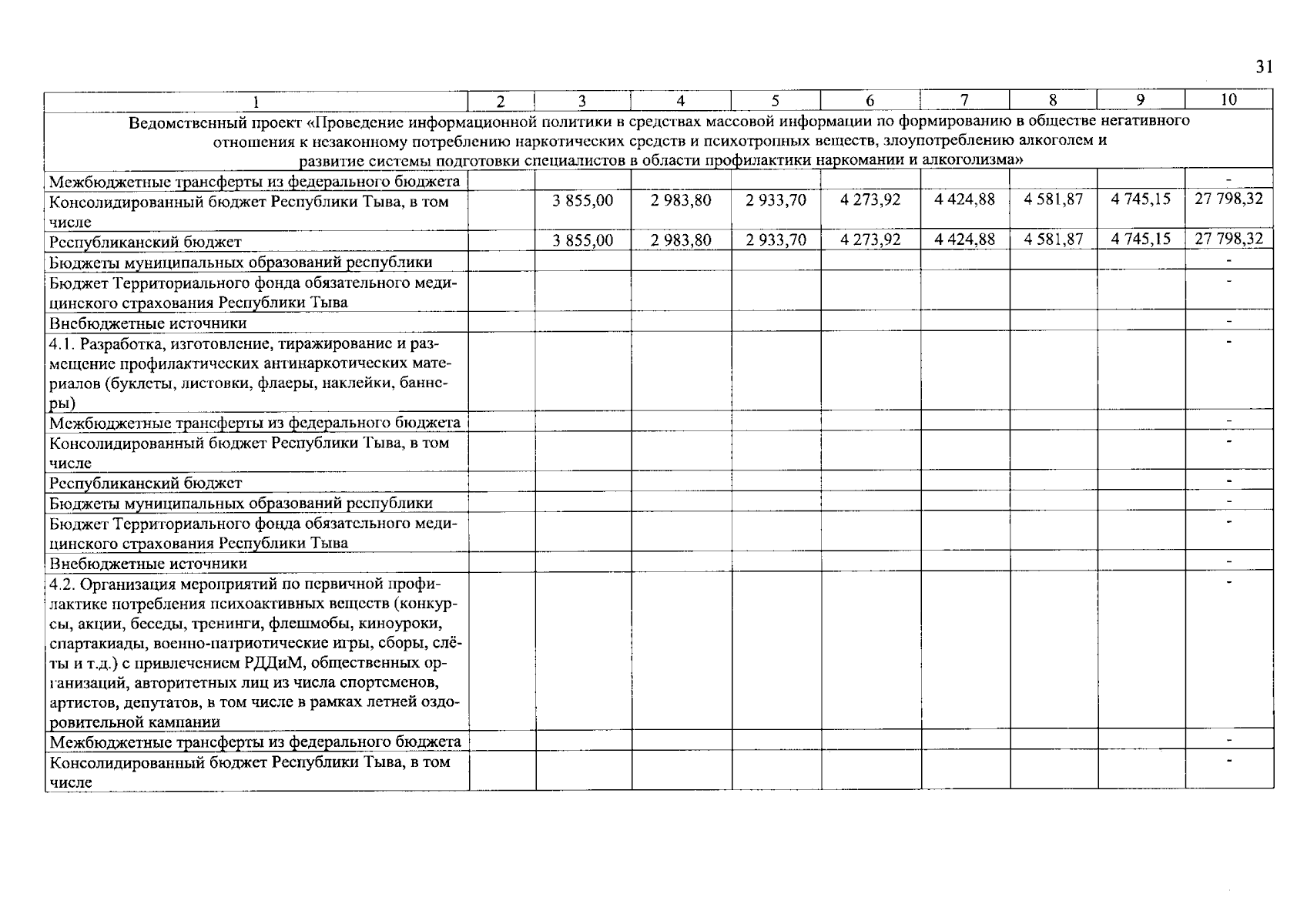 31

| 1 | 2 | 3 | 4 | 5 | 6 | 7 | 8 | 9 | 10 |
|---|---|---|---|---|---|---|---|---|---|
| Ведомственный проект «Проведение информационной политики в средствах массовой информации по формированию в обществе негативного отношения к незаконному потреблению наркотических средств и психотропных веществ, злоупотреблению алкоголем и развитие системы подготовки специалистов в области профилактики наркомании и алкоголизма» | | | | | | | | | |
| Межбюджетные трансферты из федерального бюджета | | | | | | | | | - |
| Консолидированный бюджет Республики Тыва, в том числе | | 3 855,00 | 2 983,80 | 2 933,70 | 4 273,92 | 4 424,88 | 4 581,87 | 4 745,15 | 27 798,32 |
| Республиканский бюджет | | 3 855,00 | 2 983,80 | 2 933,70 | 4 273,92 | 4 424,88 | 4 581,87 | 4 745,15 | 27 798,32 |
| Бюджеты муниципальных образований республики | | | | | | | | | - |
| Бюджет Территориального фонда обязательного медицинского страхования Республики Тыва | | | | | | | | | - |
| Внебюджетные источники | | | | | | | | | - |
| 4.1. Разработка, изготовление, тиражирование и размещение профилактических антинаркотических материалов (буклеты, листовки, флаеры, наклейки, баннеры) | | | | | | | | | - |
| Межбюджетные трансферты из федерального бюджета | | | | | | | | | - |
| Консолидированный бюджет Республики Тыва, в том числе | | | | | | | | | - |
| Республиканский бюджет | | | | | | | | | - |
| Бюджеты муниципальных образований республики | | | | | | | | | - |
| Бюджет Территориального фонда обязательного медицинского страхования Республики Тыва | | | | | | | | | - |
| Внебюджетные источники | | | | | | | | | - |
| 4.2. Организация мероприятий по первичной профилактике потребления психоактивных веществ (конкурсы, акции, беседы, тренинги, флешмобы, киноуроки, спартакиады, военно-патриотические игры, сборы, слёты и т.д.) с привлечением РДДиМ, общественных организаций, авторитетных лиц из числа спортсменов, артистов, депутатов, в том числе в рамках летней оздоровительной кампании | | | | | | | | | - |
| Межбюджетные трансферты из федерального бюджета | | | | | | | | | - |
| Консолидированный бюджет Республики Тыва, в том числе | | | | | | | | | - |